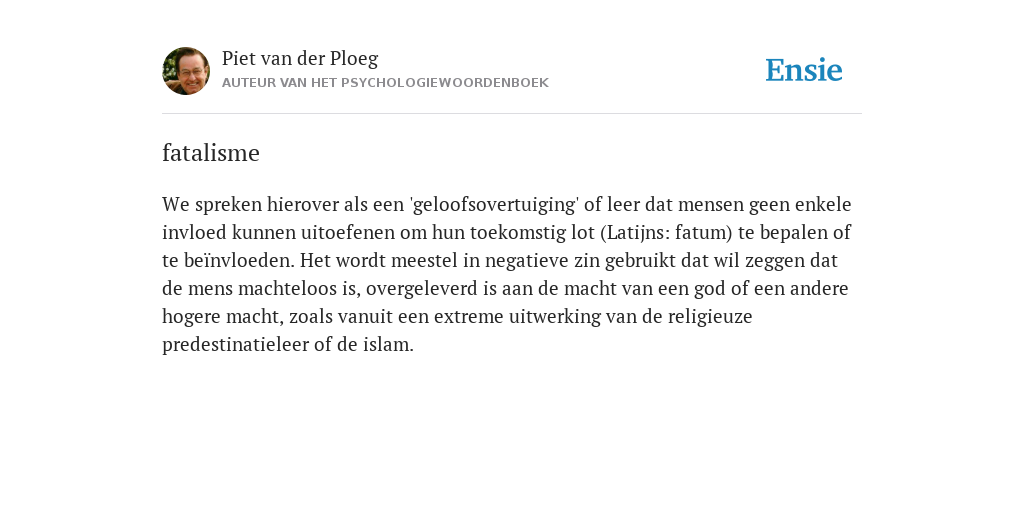 Piet van der Ploeg
AUTEUR VAN HET PSYCHOLOGIEWOORDENBOEK

Ensie

fatalisme

We spreken hierover als een 'geloofsovertuiging' of leer dat mensen geen enkele invloed kunnen uitoefenen om hun toekomstig lot (Latijns: fatum) te bepalen of te beïnvloeden. Het wordt meestel in negatieve zin gebruikt dat wil zeggen dat de mens machteloos is, overgeleverd is aan de macht van een god of een andere hogere macht, zoals vanuit een extreme uitwerking van de religieuze predestinatieleer of de islam.